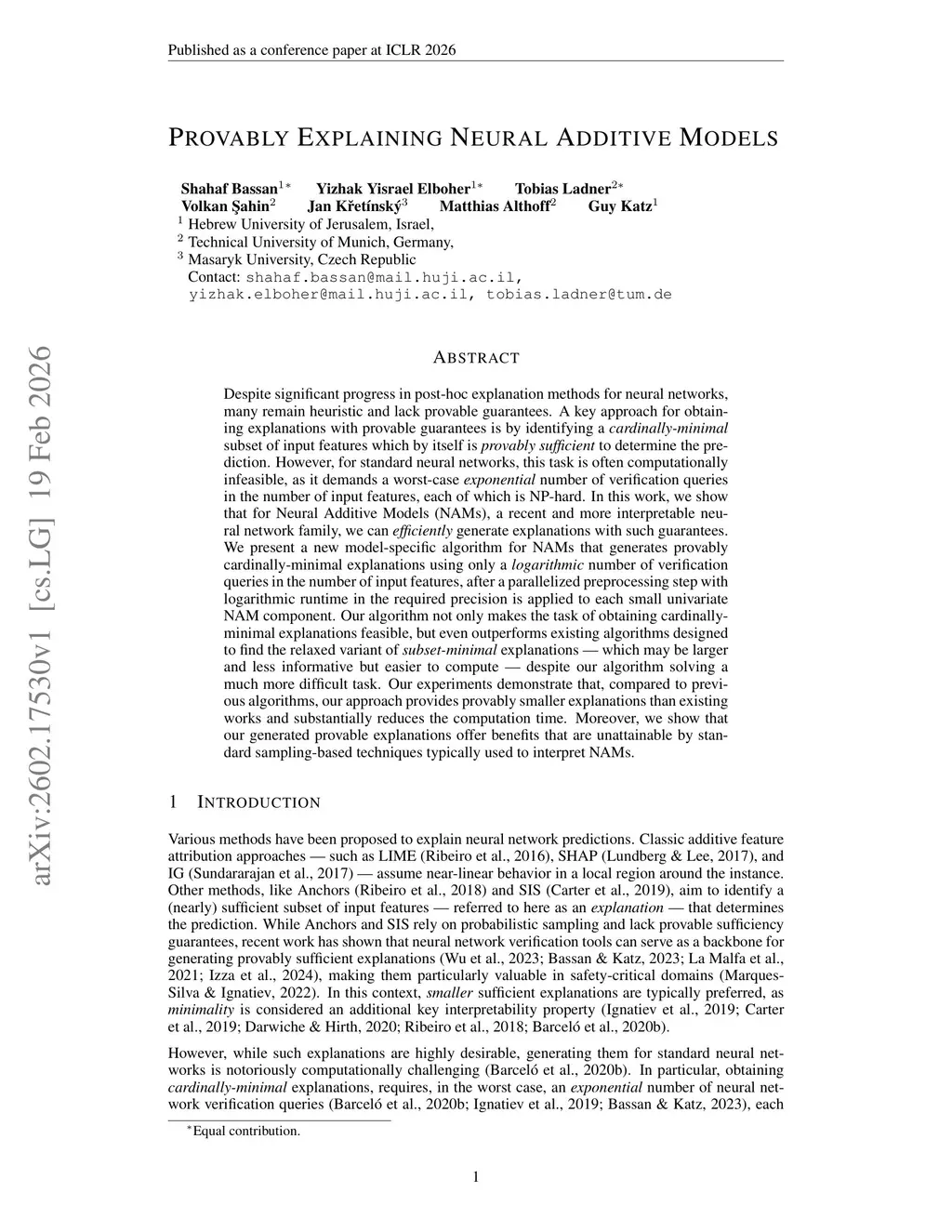 Published as a conference paper at ICLR 2026

PROVABLY EXPLAINING NEURAL ADDITIVE MODELS

Shahaf Bassan$^{1*}$ Yizhak Yisrael Elboher$^{1*}$ Tobias Ladner$^{2*}$
Volkan Şahin$^{2}$ Jan Křetínský$^{3}$ Matthias Althoff$^{2}$ Guy Katz$^{1}$
$^{1}$ Hebrew University of Jerusalem, Israel,
$^{2}$ Technical University of Munich, Germany,
$^{3}$ Masaryk University, Czech Republic
Contact: shahaf.bassan@mail.huji.ac.il, yizhak.elboher@mail.huji.ac.il, tobias.ladner@tum.de

arXiv:2602.17530v1 [cs.LG] 19 Feb 2026

ABSTRACT

Despite significant progress in post-hoc explanation methods for neural networks, many remain heuristic and lack provable guarantees. A key approach for obtaining explanations with provable guarantees is by identifying a cardinally-minimal subset of input features which by itself is provably sufficient to determine the prediction. However, for standard neural networks, this task is often computationally infeasible, as it demands a worst-case exponential number of verification queries in the number of input features, each of which is NP-hard. In this work, we show that for Neural Additive Models (NAMs), a recent and more interpretable neural network family, we can efficiently generate explanations with such guarantees. We present a new model-specific algorithm for NAMs that generates provably cardinally-minimal explanations using only a logarithmic number of verification queries in the number of input features, after a parallelized preprocessing step with logarithmic runtime in the required precision is applied to each small univariate NAM component. Our algorithm not only makes the task of obtaining cardinally-minimal explanations feasible, but even outperforms existing algorithms designed to find the relaxed variant of subset-minimal explanations — which may be larger and less informative but easier to compute — despite our algorithm solving a much more difficult task. Our experiments demonstrate that, compared to previous algorithms, our approach provides provably smaller explanations than existing works and substantially reduces the computation time. Moreover, we show that our generated provable explanations offer benefits that are unattainable by standard sampling-based techniques typically used to interpret NAMs.

1 INTRODUCTION

Various methods have been proposed to explain neural network predictions. Classic additive feature attribution approaches — such as LIME (Ribeiro et al., 2016), SHAP (Lundberg & Lee, 2017), and IG (Sundararajan et al., 2017) — assume near-linear behavior in a local region around the instance. Other methods, like Anchors (Ribeiro et al., 2018) and SIS (Carter et al., 2019), aim to identify a (nearly) sufficient subset of input features — referred to here as an explanation — that determines the prediction. While Anchors and SIS rely on probabilistic sampling and lack provable sufficiency guarantees, recent work has shown that neural network verification tools can serve as a backbone for generating provably sufficient explanations (Wu et al., 2023; Bassan & Katz, 2023; La Malfa et al., 2021; Izza et al., 2024), making them particularly valuable in safety-critical domains (Marques-Silva & Ignatiev, 2022). In this context, smaller sufficient explanations are typically preferred, as minimality is considered an additional key interpretability property (Ignatiev et al., 2019; Carter et al., 2019; Darwiche & Hirth, 2020; Ribeiro et al., 2018; Barceló et al., 2020b).

However, while such explanations are highly desirable, generating them for standard neural networks is notoriously computationally challenging (Barceló et al., 2020b). In particular, obtaining cardinally-minimal explanations, requires, in the worst case, an exponential number of neural network verification queries (Barceló et al., 2020b; Ignatiev et al., 2019; Bassan & Katz, 2023), each

$^{*}$Equal contribution.

1